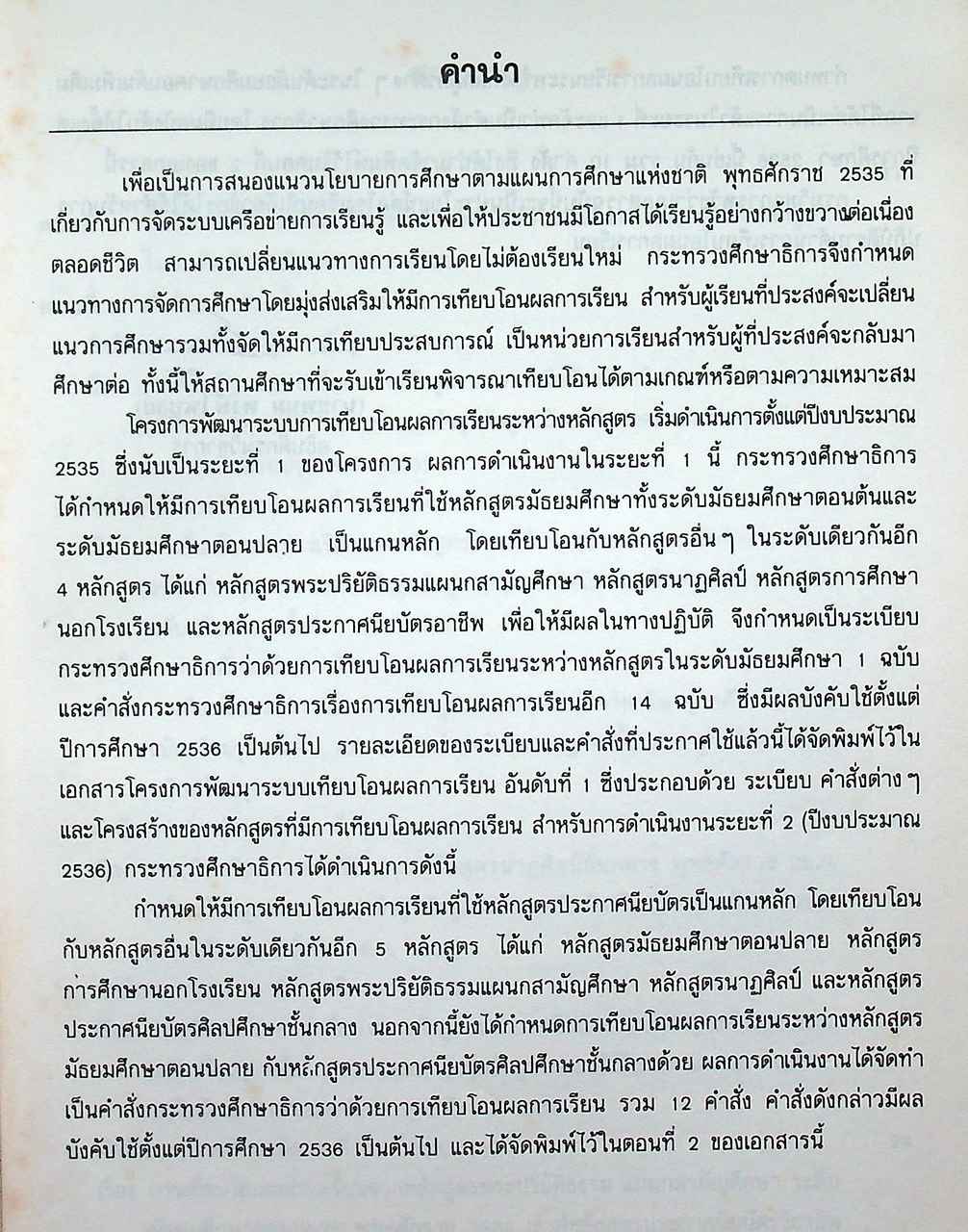 คำนำ

เพื่อเป็นการสนองแนวนโยบายการศึกษาตามแผนการศึกษาแห่งชาติ พุทธศักราช 2535 ที่เกี่ยวกับการจัดระบบเครือข่ายการเรียนรู้ และเพื่อให้ประชาชนมีโอกาสได้เรียนรู้อย่างกว้างขวางต่อเนื่องตลอดชีวิต สามารถเปลี่ยนแนวทางการเรียนโดยไม่ต้องเรียนใหม่ กระทรวงศึกษาธิการจึงกำหนดแนวทางการจัดการศึกษาโดยมุ่งส่งเสริมให้มีการเทียบโอนผลการเรียน สำหรับผู้เรียนที่ประสงค์จะเปลี่ยนแนวการศึกษารวมทั้งจัดให้มีการเทียบประสบการณ์ เป็นหน่วยการเรียนสำหรับผู้ที่ประสงค์จะกลับมาศึกษาต่อ ทั้งนี้ให้สถานศึกษาที่จะรับเข้าเรียนพิจารณาเทียบโอนได้ตามเกณฑ์หรือตามความเหมาะสม

โครงการพัฒนาระบบการเทียบโอนผลการเรียนระหว่างหลักสูตร เริ่มดำเนินการตั้งแต่ปีงบประมาณ 2535 ซึ่งนับเป็นระยะที่ 1 ของโครงการ ผลการดำเนินงานในระยะที่ 1 นี้ กระทรวงศึกษาธิการได้กำหนดให้มีการเทียบโอนผลการเรียนที่ใช้หลักสูตรมัธยมศึกษาทั้งระดับมัธยมศึกษาตอนต้นและระดับมัธยมศึกษาตอนปลาย เป็นแกนหลัก โดยเทียบโอนกับหลักสูตรอื่น ๆ ในระดับเดียวกันอีก 4 หลักสูตร ได้แก่ หลักสูตรพระปริยัติธรรมแผนกสามัญศึกษา หลักสูตรนาฏศิลป์ หลักสูตรการศึกษานอกโรงเรียน และหลักสูตรประกาศนียบัตรอาชีพ เพื่อให้มีผลในทางปฏิบัติ จึงกำหนดเป็นระเบียบกระทรวงศึกษาธิการว่าด้วยการเทียบโอนผลการเรียนระหว่างหลักสูตรในระดับมัธยมศึกษา 1 ฉบับ และคำสั่งกระทรวงศึกษาธิการเรื่องการเทียบโอนผลการเรียนอีก 14 ฉบับ ซึ่งมีผลบังคับใช้ตั้งแต่ปีการศึกษา 2536 เป็นต้นไป รายละเอียดของระเบียบและคำสั่งที่ประกาศใช้แล้วนี้ได้จัดพิมพ์ไว้ในเอกสารโครงการพัฒนาระบบเทียบโอนผลการเรียน อันดับที่ 1 ซึ่งประกอบด้วย ระเบียบ คำสั่งต่าง ๆ และโครงสร้างของหลักสูตรที่มีการเทียบโอนผลการเรียน สำหรับการดำเนินงานระยะที่ 2 (ปีงบประมาณ 2536) กระทรวงศึกษาธิการได้ดำเนินการดังนี้

กำหนดให้มีการเทียบโอนผลการเรียนที่ใช้หลักสูตรประกาศนียบัตรเป็นแกนหลัก โดยเทียบโอนกับหลักสูตรอื่นในระดับเดียวกันอีก 5 หลักสูตร ได้แก่ หลักสูตรมัธยมศึกษาตอนปลาย หลักสูตรการศึกษานอกโรงเรียน หลักสูตรพระปริยัติธรรมแผนกสามัญศึกษา หลักสูตรนาฏศิลป์ และหลักสูตรประกาศนียบัตรศิลปศึกษาชั้นกลาง นอกจากนี้ยังได้กำหนดการเทียบโอนผลการเรียนระหว่างหลักสูตรมัธยมศึกษาตอนปลาย กับหลักสูตรประกาศนียบัตรศิลปศึกษาชั้นกลางด้วย ผลการดำเนินงานได้จัดทำเป็นคำสั่งกระทรวงศึกษาธิการว่าด้วยการเทียบโอนผลการเรียน รวม 12 คำสั่ง คำสั่งดังกล่าวมีผลบังคับใช้ตั้งแต่ปีการศึกษา 2536 เป็นต้นไป และได้จัดพิมพ์ไว้ในตอนที่ 2 ของเอกสารนี้